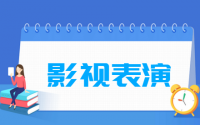 影视表演